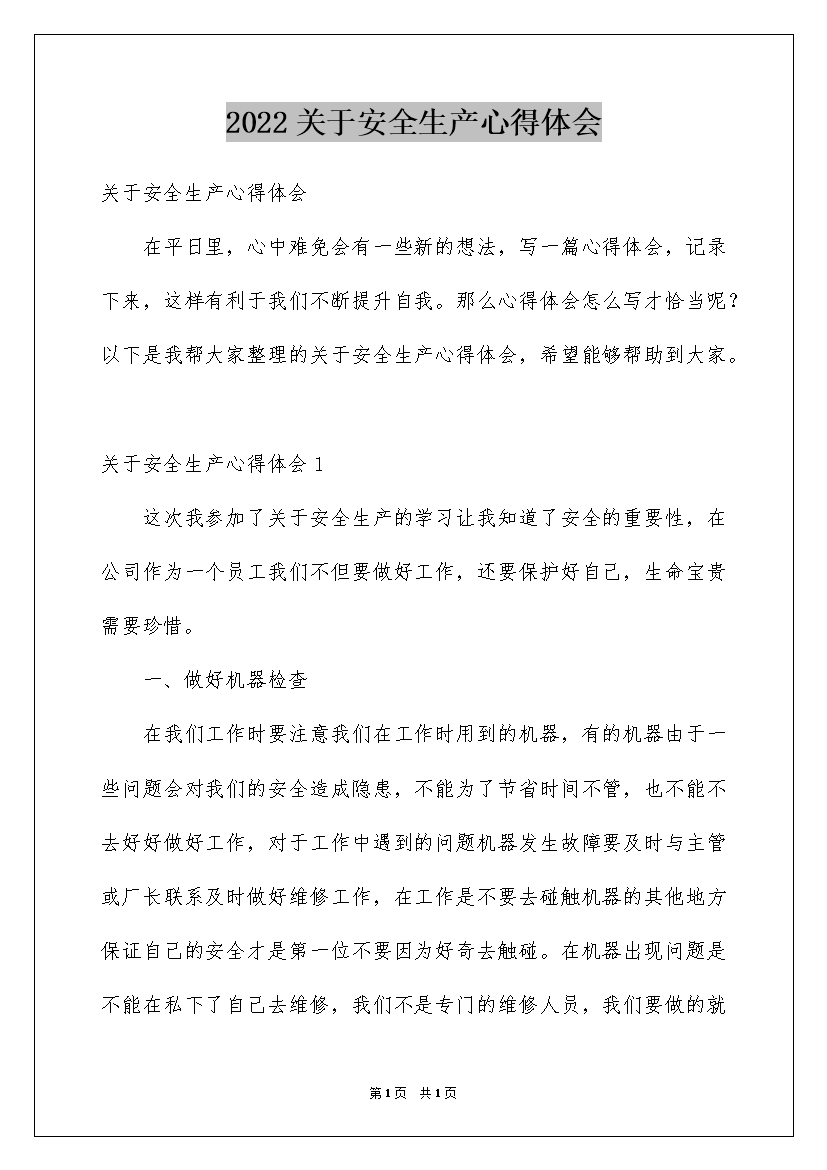 2022关于安全生产心得体会

关于安全生产心得体会

在平日里，心中难免会有一些新的想法，写一篇心得体会，记录下来，这样有利于我们不断提升自我。那么心得体会怎么写才恰当呢？以下是我帮大家整理的关于安全生产心得体会，希望能够帮助到大家。

关于安全生产心得体会1

这次我参加了关于安全生产的学习让我知道了安全的重要性，在公司作为一个员工我们不但要做好工作，还要保护好自己，生命宝贵需要珍惜。

一、做好机器检查

在我们工作时要注意我们在工作时用到的机器，有的机器由于一些问题会对我们的安全造成隐患，不能为了节省时间不管，也不能不去好好做好工作，对于工作中遇到的问题机器发生故障要及时与主管或厂长联系及时做好维修工作，在工作是不要去碰触机器的其他地方保证自己的安全才是第一位不要因为好奇去触碰。在机器出现问题是不能在私下了自己去维修，我们不是专门的维修人员，我们要做的就

第1页 共1页